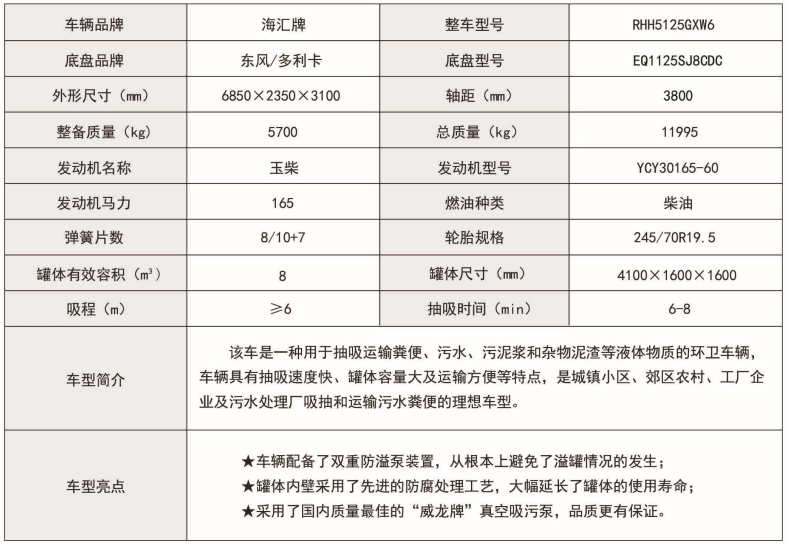 | 车辆品牌 | 海汇牌 | 整车型号 | RHH5125GXW6 |
|---|---|---|---|
| 底盘品牌 | 东风/多利卡 | 底盘型号 | EQ1125SJ8CDC |
| 外形尺寸（mm） | 6850×2350×3100 | 轴距（mm） | 3800 |
| 整备质量（kg） | 5700 | 总质量（kg） | 11995 |
| 发动机名称 | 玉柴 | 发动机型号 | YCY30165-60 |
| 发动机马力 | 165 | 燃油种类 | 柴油 |
| 弹簧片数 | 8/10+7 | 轮胎规格 | 245/70R19.5 |
| 罐体有效容积（$m^3$） | 8 | 罐体尺寸（mm） | 4100×1600×1600 |
| 吸程（m） | ≥6 | 抽吸时间（min） | 6-8 |
| 车型简介 | 该车是一种用于抽吸运输粪便、污水、污泥浆和杂物泥渣等液体物质的环卫车辆，车辆具有抽吸速度快、罐体容量大及运输方便等特点，是城镇小区、郊区农村、工厂企业及污水处理厂吸抽和运输污水粪便的理想车型。 | | |
| 车型亮点 | ★车辆配备了双重防溢泵装置，从根本上避免了溢罐情况的发生；<br>★罐体内壁采用了先进的防腐处理工艺，大幅延长了罐体的使用寿命；<br>★采用了国内质量最佳的“威龙牌”真空吸污泵，品质更有保证。 | | |